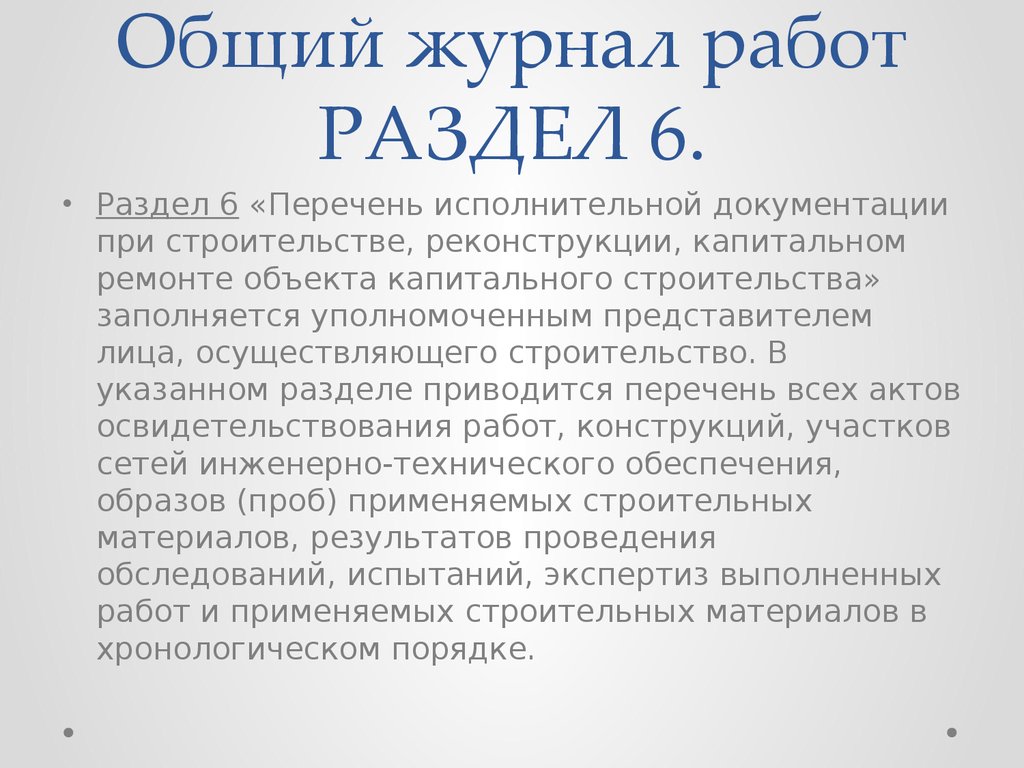 Общий журнал работ РАЗДЕЛ 6.

• Раздел 6 «Перечень исполнительной документации при строительстве, реконструкции, капитальном ремонте объекта капитального строительства» заполняется уполномоченным представителем лица, осуществляющего строительство. В указанном разделе приводится перечень всех актов освидетельствования работ, конструкций, участков сетей инженерно-технического обеспечения, образов (проб) применяемых строительных материалов, результатов проведения обследований, испытаний, экспертиз выполненных работ и применяемых строительных материалов в хронологическом порядке.